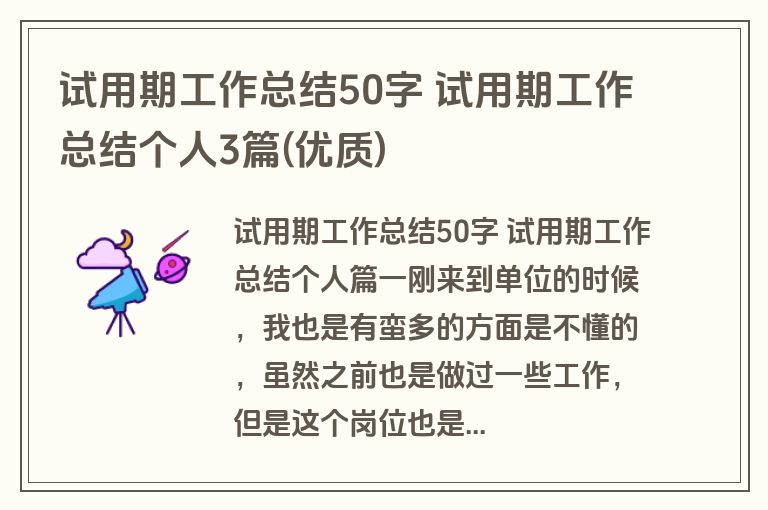 试用期工作总结50字 试用期工作总结个人3篇(优质)

试用期工作总结50字 试用期工作总结个人篇一刚来到单位的时候，我也是有蛮多的方面是不懂的，虽然之前也是做过一些工作，但是这个岗位也是...